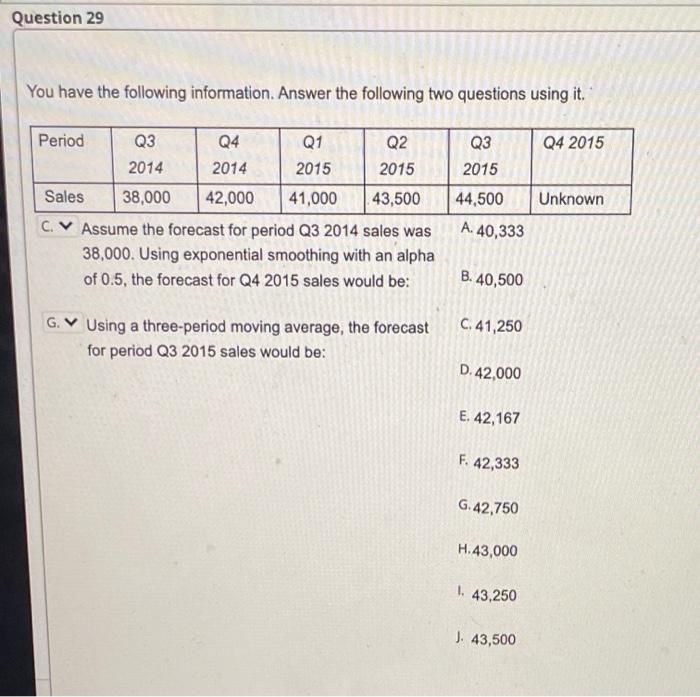 Question 29

You have the following information. Answer the following two questions using it.

| Period | Q3 2014 | Q4 2014 | Q1 2015 | Q2 2015 | Q3 2015 | Q4 2015 |
|---|---|---|---|---|---|---|
| Sales | 38,000 | 42,000 | 41,000 | 43,500 | 44,500 | Unknown |

C. Assume the forecast for period Q3 2014 sales was 38,000. Using exponential smoothing with an alpha of 0.5, the forecast for Q4 2015 sales would be:

G. Using a three-period moving average, the forecast for period Q3 2015 sales would be:

A. 40,333

B. 40,500

C. 41,250

D. 42,000

E. 42,167

F. 42,333

G. 42,750

H. 43,000

I. 43,250

J. 43,500